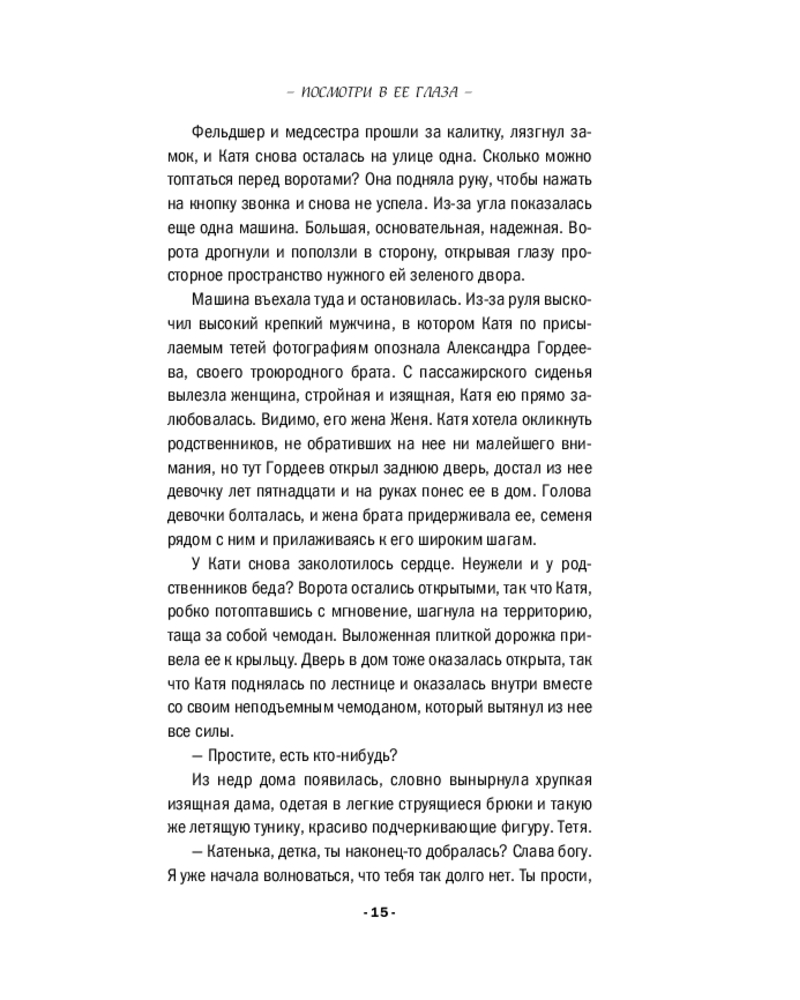 – ПОСМОТРИ В ЕЕ ГЛАЗА –

Фельдшер и медсестра прошли за калитку, лязгнул замок, и Катя снова осталась на улице одна. Сколько можно топтаться перед воротами? Она подняла руку, чтобы нажать на кнопку звонка и снова не успела. Из-за угла показалась еще одна машина. Большая, основательная, надежная. Ворота дрогнули и поползли в сторону, открывая глазу просторное пространство нужного ей зеленого двора.

Машина въехала туда и остановилась. Из-за руля выскочил высокий крепкий мужчина, в котором Катя по присылаемым тетей фотографиям опознала Александра Гордеева, своего троюродного брата. С пассажирского сиденья вылезла женщина, стройная и изящная, Катя ею прямо залюбовалась. Видимо, его жена Женя. Катя хотела окликнуть родственников, не обративших на нее ни малейшего внимания, но тут Гордеев открыл заднюю дверь, достал из нее девочку лет пятнадцати и на руках понес ее в дом. Голова девочки болталась, и жена брата придерживала ее, семеня рядом с ним и прилаживаясь к его широким шагам.

У Кати снова заколотилось сердце. Неужели и у родственников беда? Ворота остались открытыми, так что Катя, робко потоптавшись с мгновение, шагнула на территорию, таща за собой чемодан. Выложенная плиткой дорожка привела ее к крыльцу. Дверь в дом тоже оказалась открыта, так что Катя поднялась по лестнице и оказалась внутри вместе со своим неподъемным чемоданом, который вытянул из нее все силы.

— Простите, есть кто-нибудь?

Из недр дома появилась, словно вынырнула хрупкая изящная дама, одетая в легкие струящиеся брюки и такую же летящую тунику, красиво подчеркивающие фигуру. Тетя.

— Катенька, детка, ты наконец-то добралась? Слава богу. Я уже начала волноваться, что тебя так долго нет. Ты прости,

- 15 -